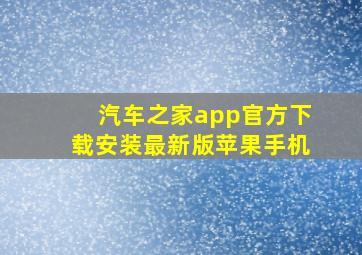 汽车之家app官方下载安装最新版苹果手机